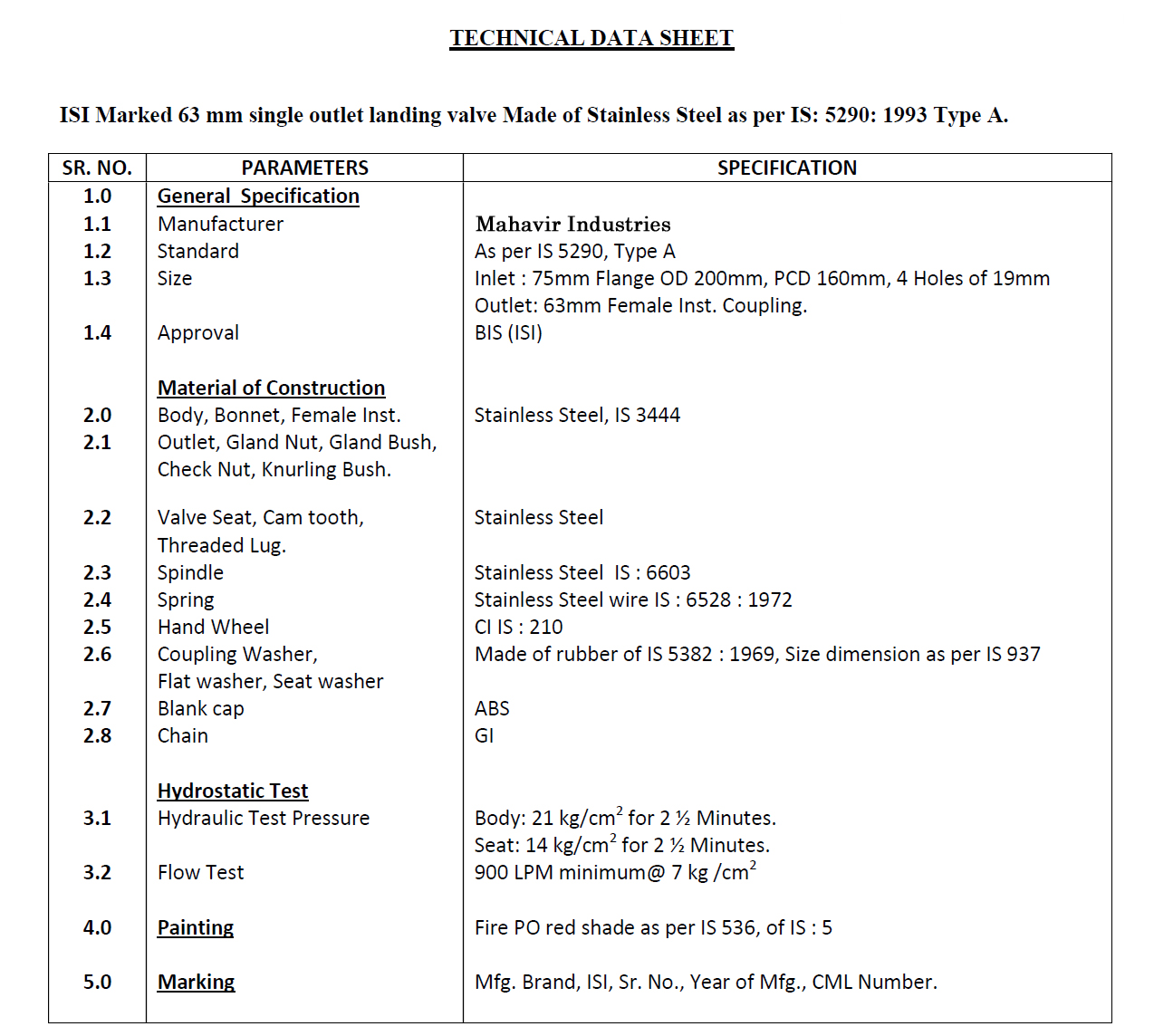 TECHNICAL DATA SHEET

ISI Marked 63 mm single outlet landing valve Made of Stainless Steel as per IS: 5290: 1993 Type A.

| SR. NO. | PARAMETERS | SPECIFICATION |
|---|---|---|
| 1.0 | General Specification | |
| 1.1 | Manufacturer | Mahavir Industries |
| 1.2 | Standard | As per IS 5290, Type A |
| 1.3 | Size | Inlet : 75mm Flange OD 200mm, PCD 160mm, 4 Holes of 19mm Outlet: 63mm Female Inst. Coupling. |
| 1.4 | Approval | BIS (ISI) |
| | Material of Construction | |
| 2.0 | Body, Bonnet, Female Inst. | Stainless Steel, IS 3444 |
| 2.1 | Outlet, Gland Nut, Gland Bush, Check Nut, Knurling Bush. | |
| 2.2 | Valve Seat, Cam tooth, Threaded Lug. | Stainless Steel |
| 2.3 | Spindle | Stainless Steel IS : 6603 |
| 2.4 | Spring | Stainless Steel wire IS : 6528 : 1972 |
| 2.5 | Hand Wheel | CI IS : 210 |
| 2.6 | Coupling Washer, Flat washer, Seat washer | Made of rubber of IS 5382 : 1969, Size dimension as per IS 937 |
| 2.7 | Blank cap | ABS |
| 2.8 | Chain | GI |
| | Hydrostatic Test | |
| 3.1 | Hydraulic Test Pressure | Body: 21 kg/cm$^2$ for 2 ½ Minutes. Seat: 14 kg/cm$^2$ for 2 ½ Minutes. |
| 3.2 | Flow Test | 900 LPM minimum@ 7 kg /cm$^2$ |
| 4.0 | Painting | Fire PO red shade as per IS 536, of IS : 5 |
| 5.0 | Marking | Mfg. Brand, ISI, Sr. No., Year of Mfg., CML Number. |